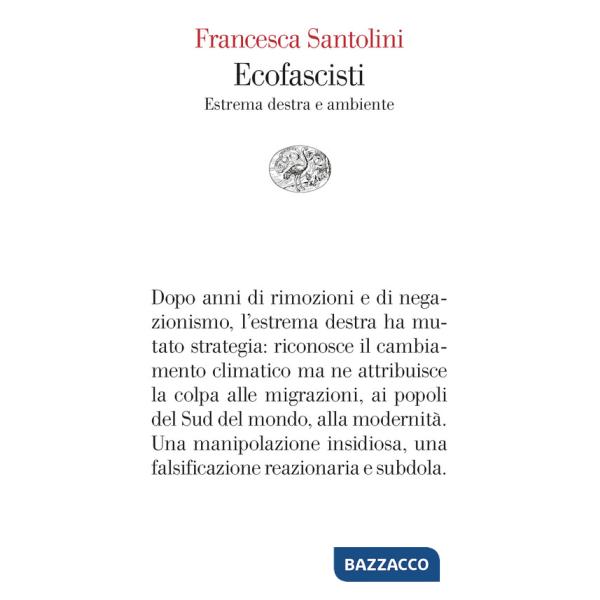 Francesca Santolini
Ecofascisti
Estrema destra e ambiente

Dopo anni di rimozioni e di negazionismo, l'estrema destra ha mutato strategia: riconosce il cambiamento climatico ma ne attribuisce la colpa alle migrazioni, ai popoli del Sud del mondo, alla modernità. Una manipolazione insidiosa, una falsificazione reazionaria e subdola.

BAZZACCO